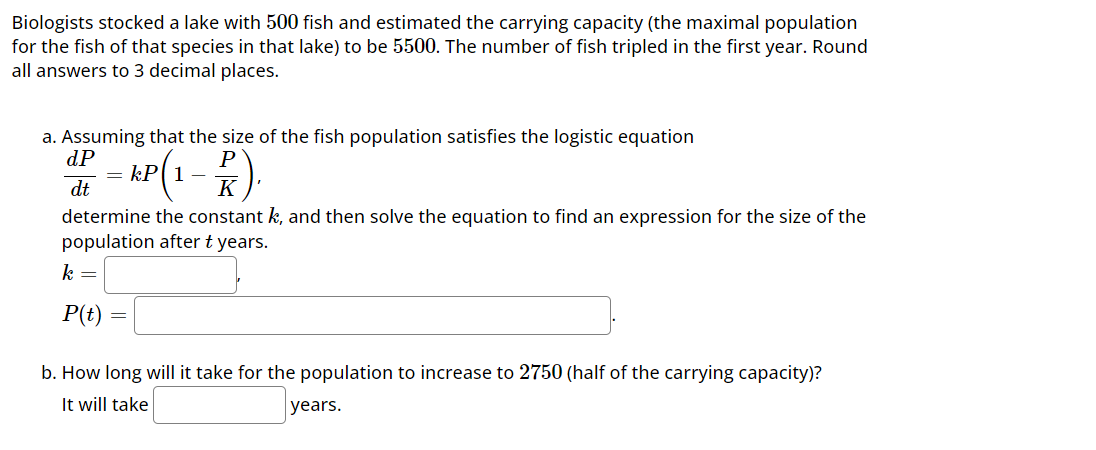 Biologists stocked a lake with $500$ fish and estimated the carrying capacity (the maximal population for the fish of that species in that lake) to be $5500$. The number of fish tripled in the first year. Round all answers to 3 decimal places.

a. Assuming that the size of the fish population satisfies the logistic equation
$\frac{dP}{dt} = kP\left(1 - \frac{P}{K}\right)$,
determine the constant $k$, and then solve the equation to find an expression for the size of the population after $t$ years.

$k =$ ,

$P(t) =$ .

b. How long will it take for the population to increase to $2750$ (half of the carrying capacity)?

It will take years.